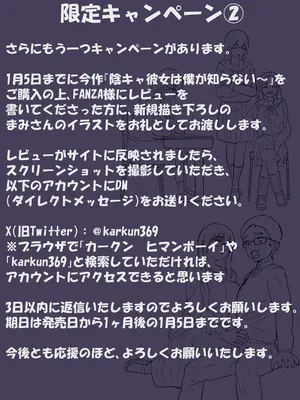 限定キャンペーン②

さらにもう一つキャンペーンがあります。

1月5日までに今作「陰キャ彼女は僕が知らない～」をご購入の上、FANZA様にレビューを書いてくださった方に、新規描き下ろしのまみさんのイラストをお礼としてお渡しします。

レビューがサイトに反映されましたら、スクリーンショットを撮影していただき、以下のアカウントにDM（ダイレクトメッセージ）をお送りください。

X（旧Twitter）：@karkun369
※ブラウザで「カークン　ヒマンボーイ」や「karkun369」と検索していただければ、アカウントにアクセスできると思います

3日以内に返信いたしますのでよろしくお願いします。
期日は発売日から1ヶ月後の1月5日までです。

今後とも応援のほど、よろしくお願いいたします。